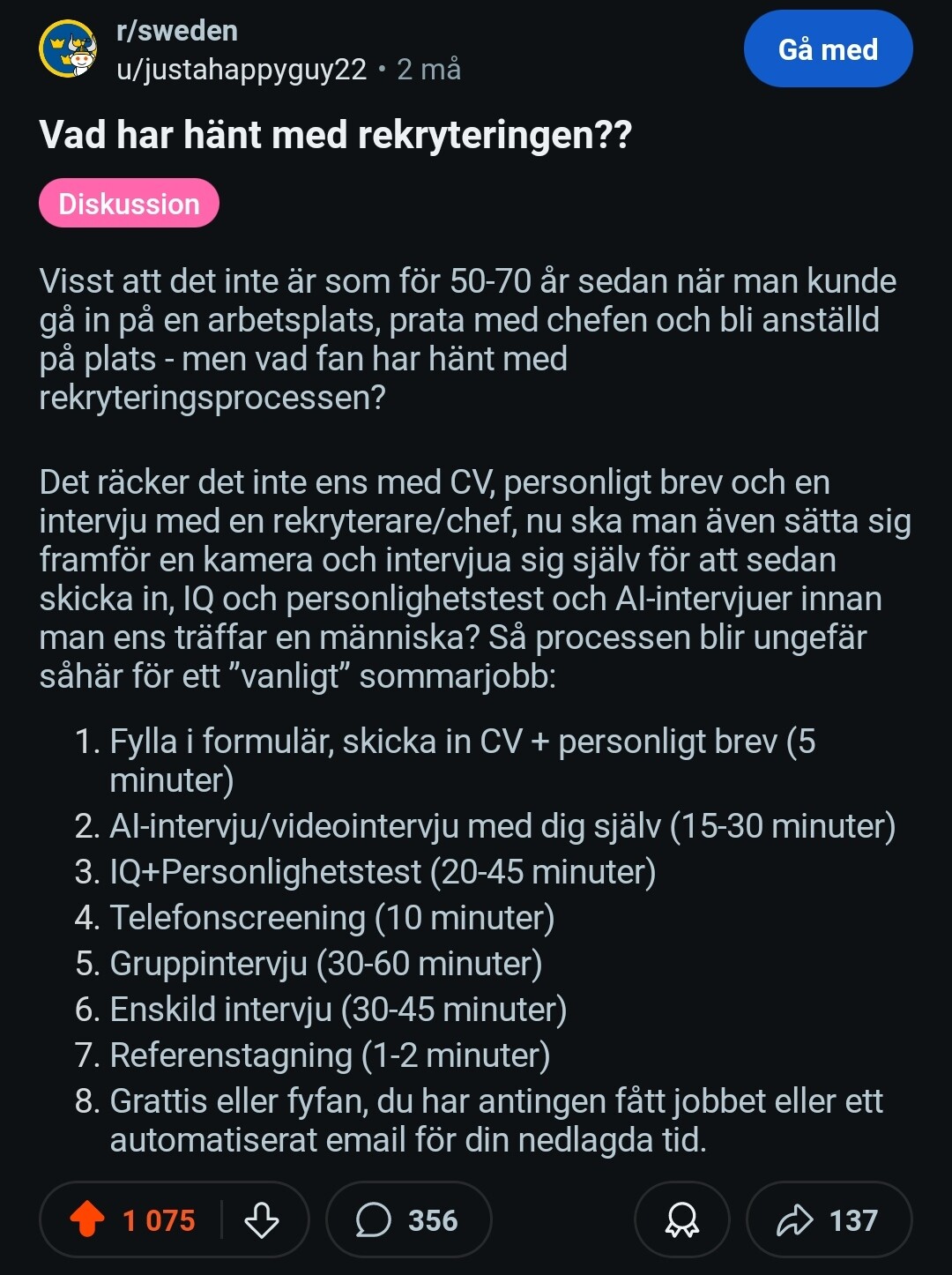 r/sweden
u/justahappyguy22 • 2 må

Gå med

Vad har hänt med rekryteringen??

Diskussion

Visst att det inte är som för 50-70 år sedan när man kunde gå in på en arbetsplats, prata med chefen och bli anställd på plats - men vad fan har hänt med rekryteringsprocessen?

Det räcker det inte ens med CV, personligt brev och en intervju med en rekryterare/chef, nu ska man även sätta sig framför en kamera och intervjua sig själv för att sedan skicka in, IQ och personlighetstest och AI-intervjuer innan man ens träffar en människa? Så processen blir ungefär såhär för ett ”vanligt” sommarjobb:

1. Fylla i formulär, skicka in CV + personligt brev (5 minuter)
2. AI-intervju/videointervju med dig själv (15-30 minuter)
3. IQ+Personlighetstest (20-45 minuter)
4. Telefonscreening (10 minuter)
5. Gruppintervju (30-60 minuter)
6. Enskild intervju (30-45 minuter)
7. Referenstagning (1-2 minuter)
8. Grattis eller fyfan, du har antingen fått jobbet eller ett automatiserat email för din nedlagda tid.

1 075

356

137